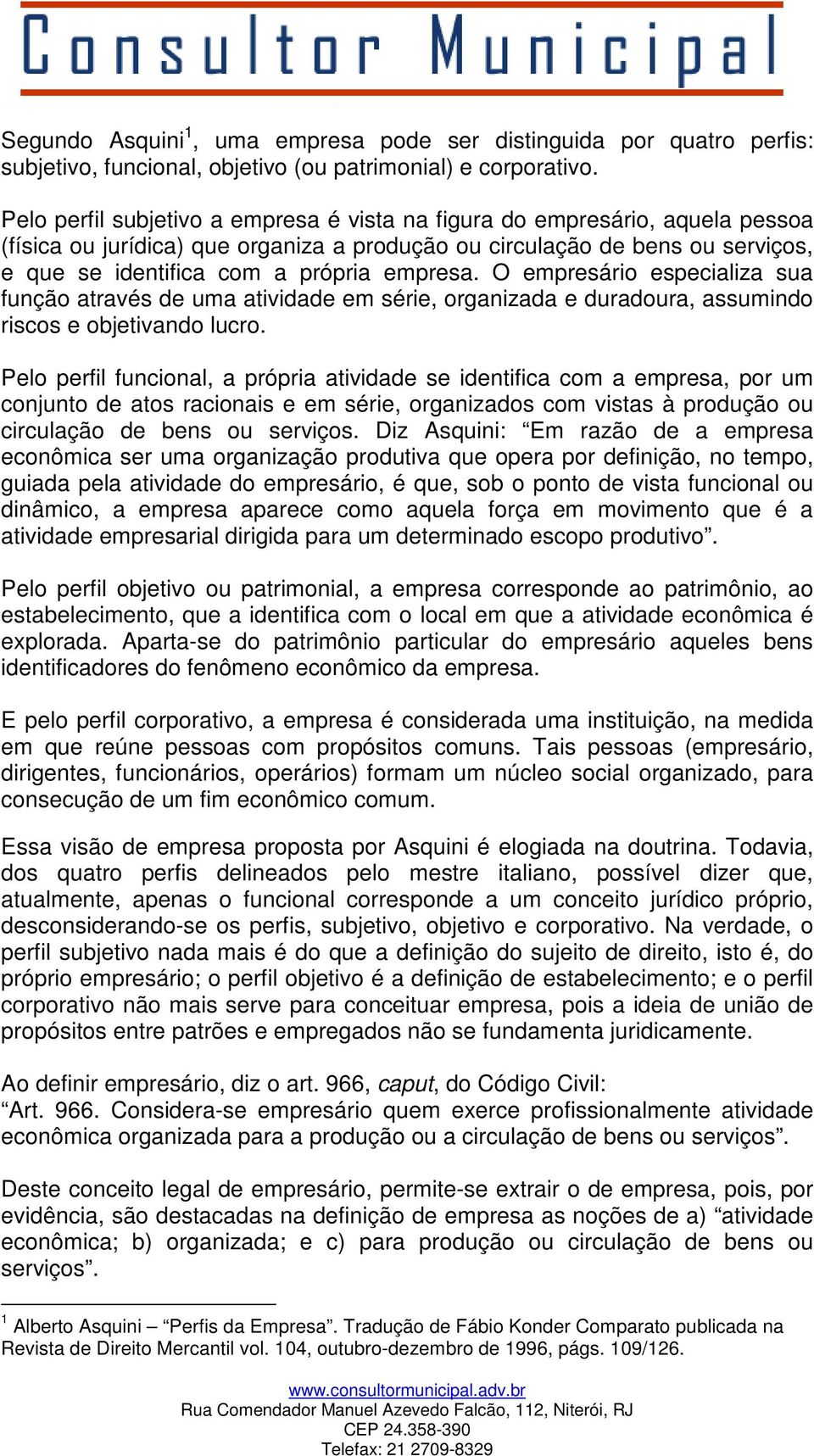 Consultor Municipal

Segundo Asquini$^1$, uma empresa pode ser distinguida por quatro perfis: subjetivo, funcional, objetivo (ou patrimonial) e corporativo.

Pelo perfil subjetivo a empresa é vista na figura do empresário, aquela pessoa (física ou jurídica) que organiza a produção ou circulação de bens ou serviços, e que se identifica com a própria empresa. O empresário especializa sua função através de uma atividade em série, organizada e duradoura, assumindo riscos e objetivando lucro.

Pelo perfil funcional, a própria atividade se identifica com a empresa, por um conjunto de atos racionais e em série, organizados com vistas à produção ou circulação de bens ou serviços. Diz Asquini: “Em razão de a empresa econômica ser uma organização produtiva que opera por definição, no tempo, guiada pela atividade do empresário, é que, sob o ponto de vista funcional ou dinâmico, a empresa aparece como aquela força em movimento que é a atividade empresarial dirigida para um determinado escopo produtivo”.

Pelo perfil objetivo ou patrimonial, a empresa corresponde ao patrimônio, ao estabelecimento, que a identifica com o local em que a atividade econômica é explorada. Aparta-se do patrimônio particular do empresário aqueles bens identificadores do fenômeno econômico da empresa.

E pelo perfil corporativo, a empresa é considerada uma instituição, na medida em que reúne pessoas com propósitos comuns. Tais pessoas (empresário, dirigentes, funcionários, operários) formam um núcleo social organizado, para consecução de um fim econômico comum.

Essa visão de empresa proposta por Asquini é elogiada na doutrina. Todavia, dos quatro perfis delineados pelo mestre italiano, possível dizer que, atualmente, apenas o funcional corresponde a um conceito jurídico próprio, desconsiderando-se os perfis, subjetivo, objetivo e corporativo. Na verdade, o perfil subjetivo nada mais é do que a definição do sujeito de direito, isto é, do próprio empresário; o perfil objetivo é a definição de estabelecimento; e o perfil corporativo não mais serve para conceituar empresa, pois a ideia de união de propósitos entre patrões e empregados não se fundamenta juridicamente.

Ao definir empresário, diz o art. 966, caput, do Código Civil:
“Art. 966. Considera-se empresário quem exerce profissionalmente atividade econômica organizada para a produção ou a circulação de bens ou serviços”.

Deste conceito legal de empresário, permite-se extrair o de empresa, pois, por evidência, são destacadas na definição de empresa as noções de a) “atividade econômica; b) organizada; e c) para produção ou circulação de bens ou serviços”.

$^1$ Alberto Asquini – “Perfis da Empresa”. Tradução de Fábio Konder Comparato publicada na Revista de Direito Mercantil vol. 104, outubro-dezembro de 1996, págs. 109/126.

www.consultormunicipal.adv.br
Rua Comendador Manuel Azevedo Falcão, 112, Niterói, RJ
CEP 24.358-390
Telefax: 21 2709-8329